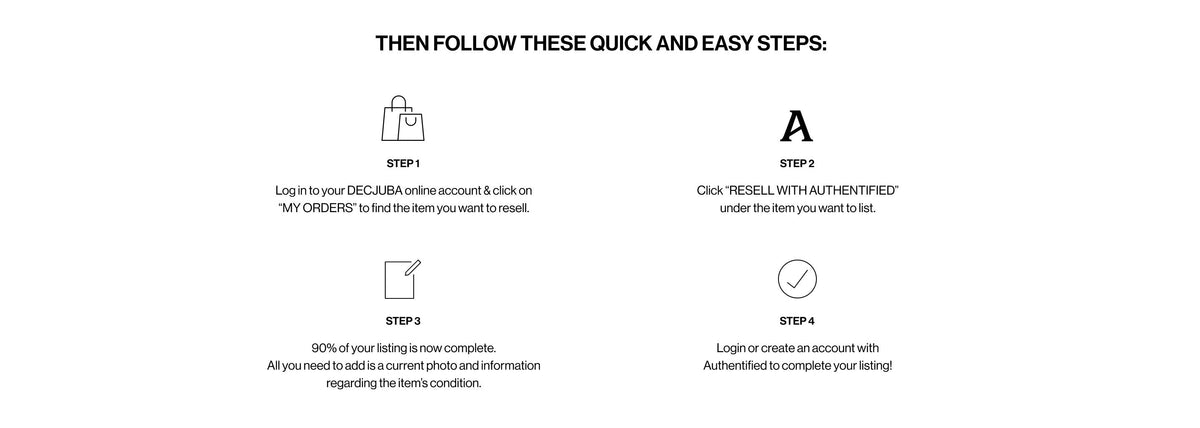 THEN FOLLOW THESE QUICK AND EASY STEPS:

STEP 1

Log in to your DECJUBA online account & click on "MY ORDERS" to find the item you want to resell.

A

STEP 2

Click "RESELL WITH AUTHENTIFIED" under the item you want to list.

STEP 3

90% of your listing is now complete. All you need to add is a current photo and information regarding the item's condition.

STEP 4

Login or create an account with Authentified to complete your listing!